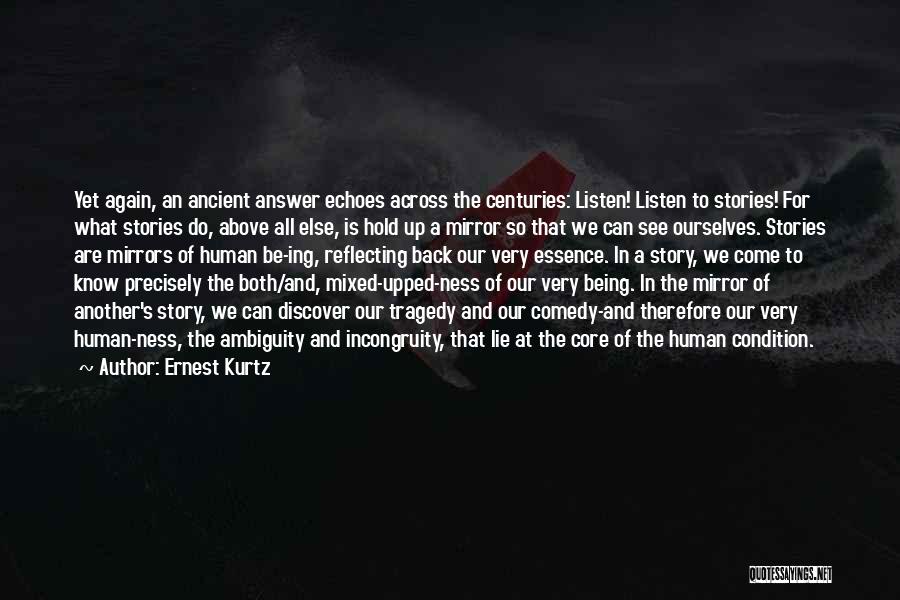 Yet again, an ancient answer echoes across the centuries: Listen! Listen to stories! For what stories do, above all else, is hold up a mirror so that we can see ourselves. Stories are mirrors of human be-ing, reflecting back our very essence. In a story, we come to know precisely the both/and, mixed-upped-ness of our very being. In the mirror of another's story, we can discover our tragedy and our comedy-and therefore our very human-ness, the ambiguity and incongruity, that lie at the core of the human condition.

~ Author: Ernest Kurtz

QUOTESSAYINGS.NET